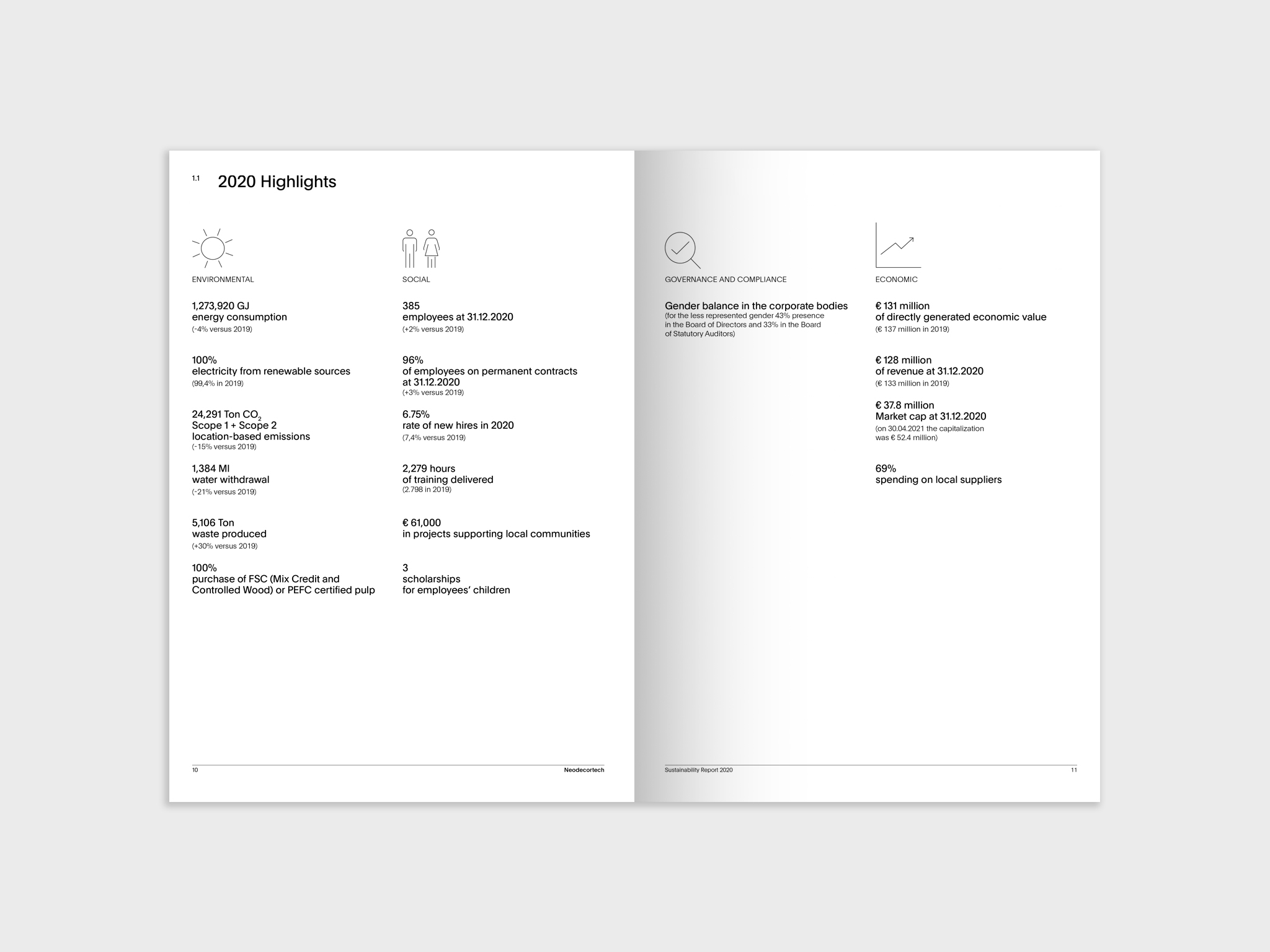 1.1 2020 Highlights

ENVIRONMENTAL

1,273,920 GJ
energy consumption
(-4% versus 2019)

100%
electricity from renewable sources
(99,4% in 2019)

24,291 Ton $CO_2$
Scope 1 + Scope 2
location-based emissions
(-15% versus 2019)

1,384 Ml
water withdrawal
(-21% versus 2019)

5,106 Ton
waste produced
(+30% versus 2019)

100%
purchase of FSC (Mix Credit and Controlled Wood) or PEFC certified pulp

SOCIAL

385
employees at 31.12.2020
(+2% versus 2019)

96%
of employees on permanent contracts at 31.12.2020
(+3% versus 2019)

6.75%
rate of new hires in 2020
(7,4% versus 2019)

2,279 hours
of training delivered
(2.798 in 2019)

€ 61,000
in projects supporting local communities

3
scholarships
for employees' children

10 Neodecortech

GOVERNANCE AND COMPLIANCE

Gender balance in the corporate bodies
(for the less represented gender 43% presence in the Board of Directors and 33% in the Board of Statutory Auditors)

ECONOMIC

€ 131 million
of directly generated economic value
(€ 137 million in 2019)

€ 128 million
of revenue at 31.12.2020
(€ 133 million in 2019)

€ 37.8 million
Market cap at 31.12.2020
(on 30.04.2021 the capitalization was € 52.4 million)

69%
spending on local suppliers

Sustainability Report 2020 11